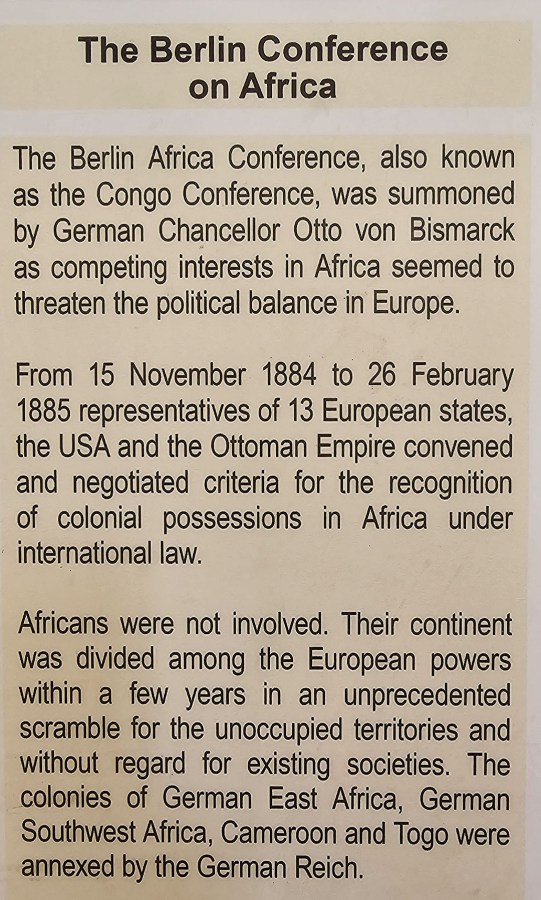 The Berlin Conference
on Africa

The Berlin Africa Conference, also known as the Congo Conference, was summoned by German Chancellor Otto von Bismarck as competing interests in Africa seemed to threaten the political balance in Europe.

From 15 November 1884 to 26 February 1885 representatives of 13 European states, the USA and the Ottoman Empire convened and negotiated criteria for the recognition of colonial possessions in Africa under international law.

Africans were not involved. Their continent was divided among the European powers within a few years in an unprecedented scramble for the unoccupied territories and without regard for existing societies. The colonies of German East Africa, German Southwest Africa, Cameroon and Togo were annexed by the German Reich.